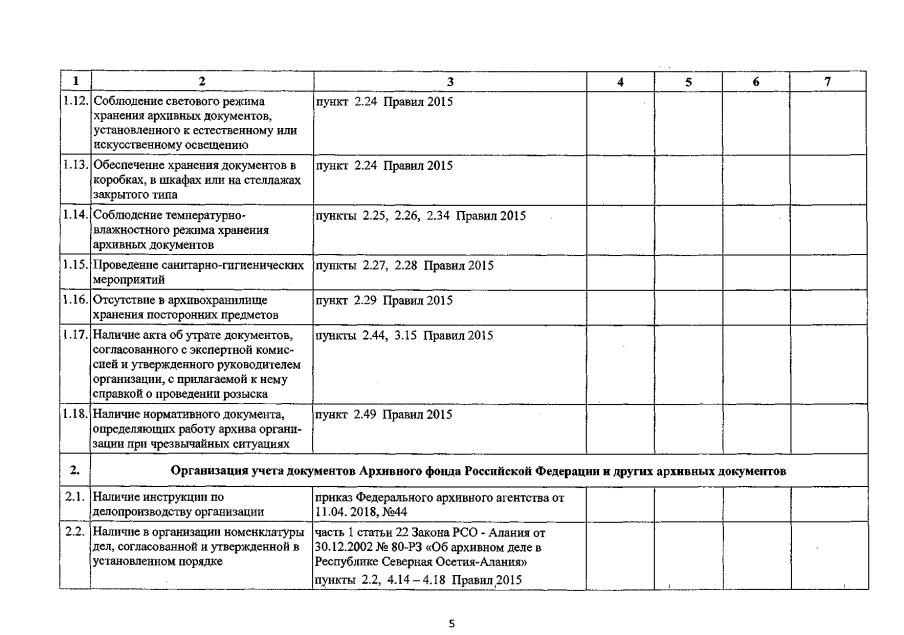 | 1 | 2 | 3 | 4 | 5 | 6 | 7 |
|---|---|---|---|---|---|---|
| 1.12. | Соблюдение светового режима хранения архивных документов, установленного к естественному или искусственному освещению | пункт 2.24 Правил 2015 | | | | |
| 1.13. | Обеспечение хранения документов в коробках, в шкафах или на стеллажах закрытого типа | пункт 2.24 Правил 2015 | | | | |
| 1.14. | Соблюдение температурно-влажностного режима хранения архивных документов | пункты 2.25, 2.26, 2.34 Правил 2015 | | | | |
| 1.15. | Проведение санитарно-гигиенических мероприятий | пункты 2.27, 2.28 Правил 2015 | | | | |
| 1.16. | Отсутствие в архивохранилище хранения посторонних предметов | пункт 2.29 Правил 2015 | | | | |
| 1.17. | Наличие акта об утрате документов, согласованного с экспертной комиссией и утвержденного руководителем организации, с прилагаемой к нему справкой о проведении розыска | пункты 2.44, 3.15 Правил 2015 | | | | |
| 1.18. | Наличие нормативного документа, определяющих работу архива организации при чрезвычайных ситуациях | пункт 2.49 Правил 2015 | | | | |
| 2. | Организация учета документов Архивного фонда Российской Федерации и других архивных документов | | | | | |
| 2.1. | Наличие инструкции по делопроизводству организации | приказ Федерального архивного агентства от 11.04. 2018, №44 | | | | |
| 2.2. | Наличие в организации номенклатуры дел, согласованной и утвержденной в установленном порядке | часть 1 статьи 22 Закона РСО - Алания от 30.12.2002 № 80-РЗ «Об архивном деле в Республике Северная Осетия-Алания» пункты 2.2, 4.14 – 4.18 Правил 2015 | | | | |

5